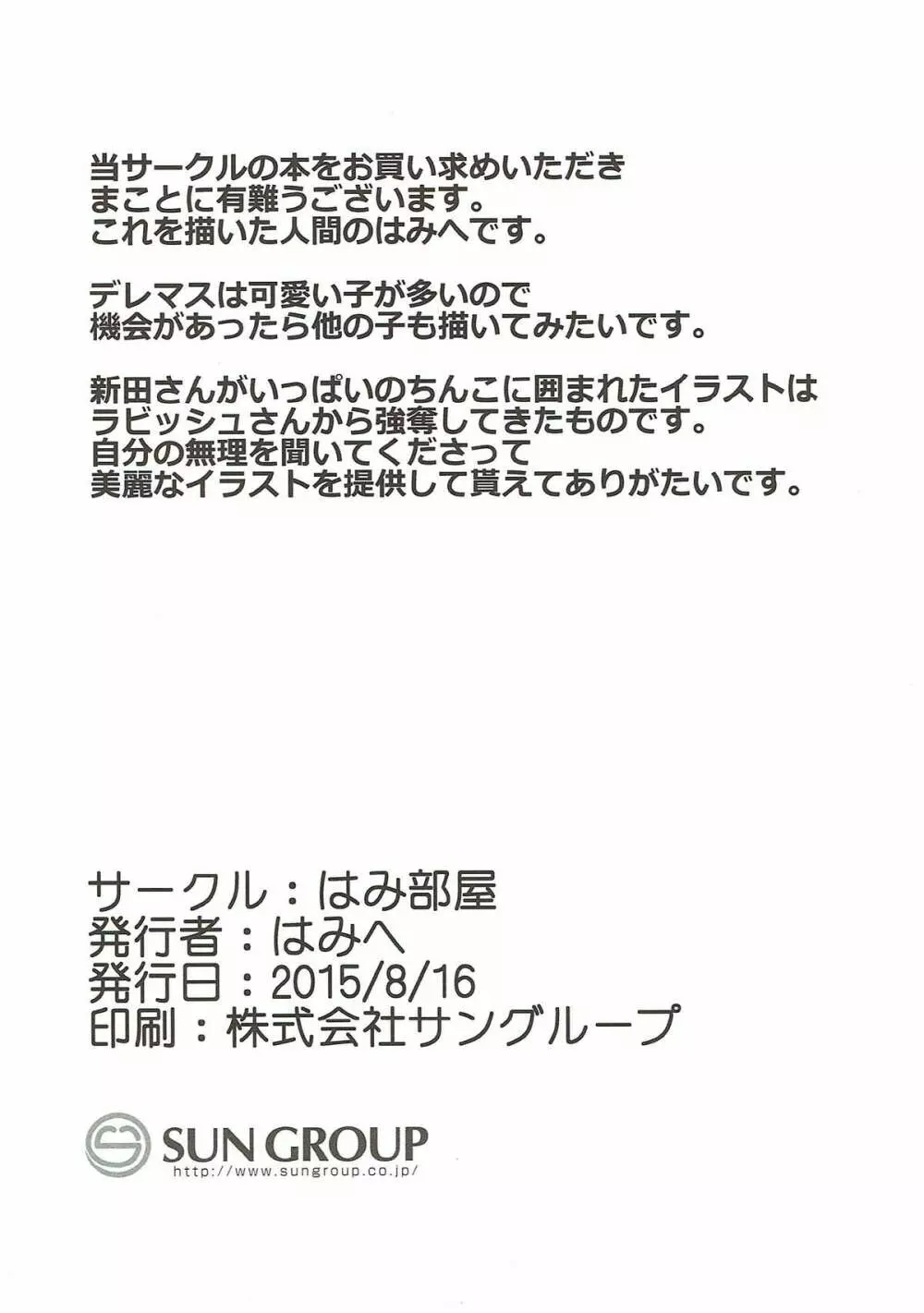 当サークルの本をお買い求めいただきまことに有難うございます。これを描いた人間のはみへです。

デレマスは可愛い子が多いので機会があったら他の子も描いてみたいです。

新田さんがいっぱいのちんこに囲まれたイラストはラビッシュさんから強奪してきたものです。自分の無理を聞いてくださって美麗なイラストを提供して貰えてありがたいです。

サークル：はみ部屋
発行者：はみへ
発行日：2015/8/16
印刷：株式会社サングループ

SUN GROUP
http://www.sungroup.co.jp/